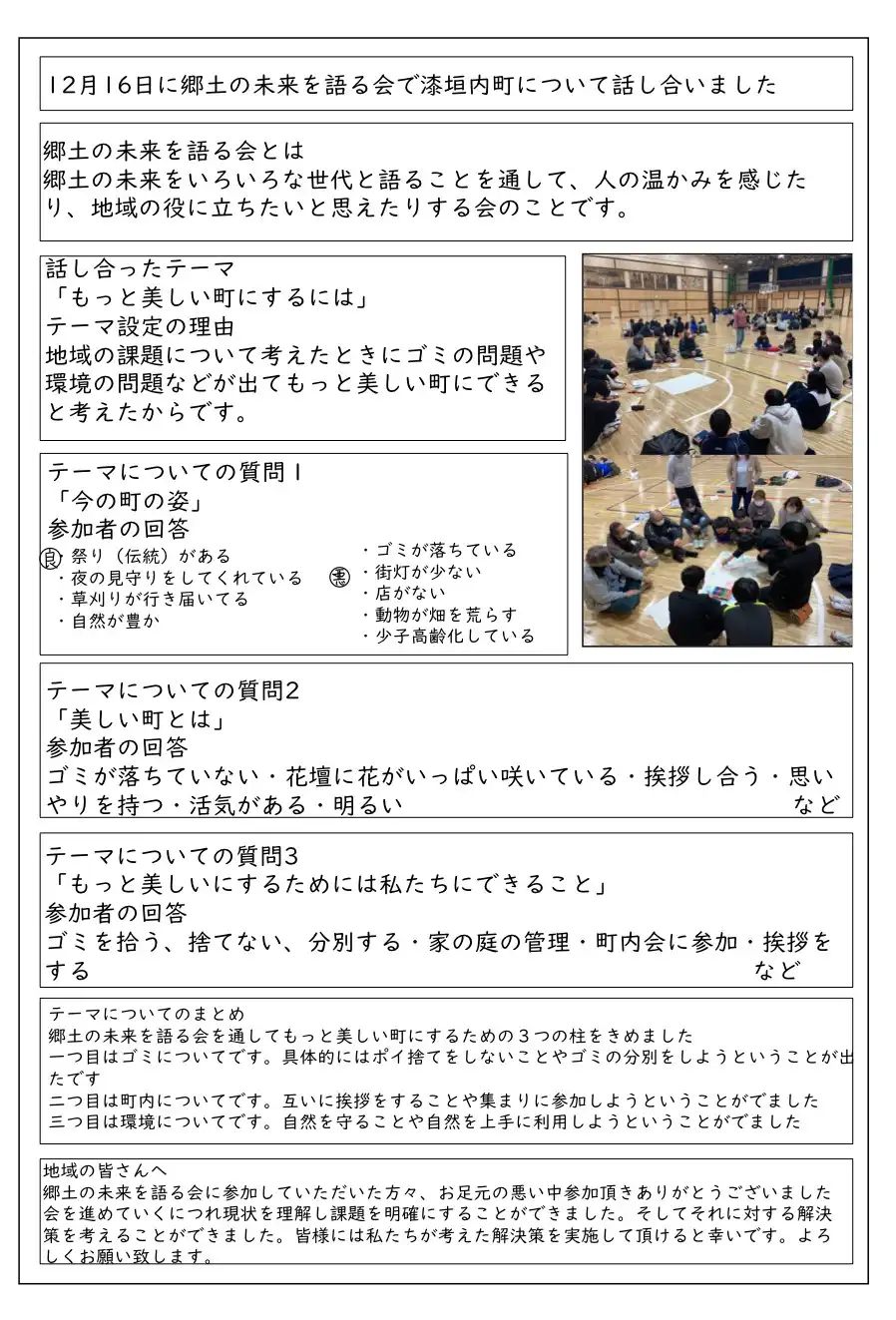 12月16日に郷土の未来を語る会で漆垣内町について話し合いました

郷土の未来を語る会とは
郷土の未来をいろいろな世代と語ることを通して、人の温かみを感じたり、地域の役に立ちたいと思えたりする会のことです。

話し合ったテーマ
「もっと美しい町にするには」
テーマ設定の理由
地域の課題について考えたときにゴミの問題や環境の問題などが出てもっと美しい町にできると考えたからです。

テーマについての質問1
「今の町の姿」
参加者の回答
良 ・祭り（伝統）がある
・夜の見守りをしてくれている
・草刈りが行き届いてる
・自然が豊か

悪 ・ゴミが落ちている
・街灯が少ない
・店がない
・動物が畑を荒らす
・少子高齢化している

テーマについての質問2
「美しい町とは」
参加者の回答
ゴミが落ちていない・花壇に花がいっぱい咲いている・挨拶し合う・思いやりを持つ・活気がある・明るい など

テーマについての質問3
「もっと美しいにするためには私たちにできること」
参加者の回答
ゴミを拾う、捨てない、分別する・家の庭の管理・町内会に参加・挨拶をする など

テーマについてのまとめ
郷土の未来を語る会を通してもっと美しい町にするための３つの柱をきめました
一つ目はゴミについてです。具体的にはポイ捨てをしないことやゴミの分別をしようということが出たです
二つ目は町内についてです。互いに挨拶をすることや集まりに参加しようということがでました
三つ目は環境についてです。自然を守ることや自然を上手に利用しようということがでました

地域の皆さんへ
郷土の未来を語る会に参加していただいた方々、お足元の悪い中参加頂きありがとうございました
会を進めていくにつれ現状を理解し課題を明確にすることができました。そしてそれに対する解決策を考えることができました。皆様には私たちが考えた解決策を実施して頂けると幸いです。よろしくお願い致します。